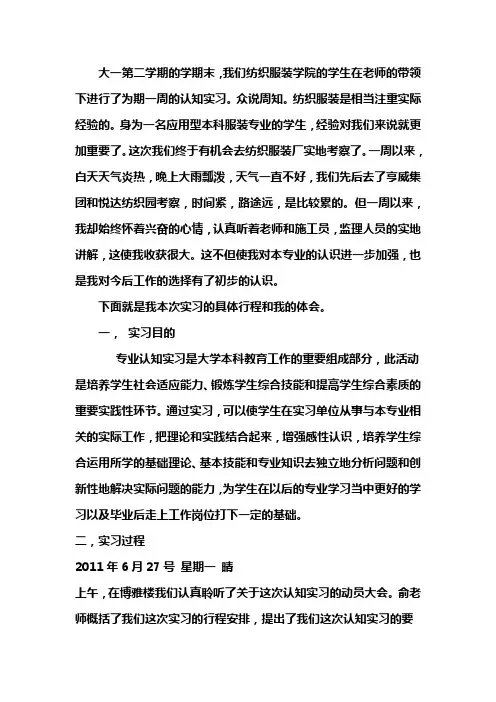 大一第二学期的学期末，我们纺织服装学院的学生在老师的带领下进行了为期一周的认知实习。众说周知。纺织服装是相当注重实际经验的。身为一名应用型本科服装专业的学生，经验对我们来说就更加重要了。这次我们终于有机会去纺织服装厂实地考察了。一周以来，白天天气炎热，晚上大雨瓢泼，天气一直不好，我们先后去了亨威集团和悦达纺织园考察，时间紧，路途远，是比较累的。但一周以来，我却始终怀着兴奋的心情，认真听着老师和施工员，监理人员的实地讲解，这使我收获很大。这不但使我对本专业的认识进一步加强，也是我对今后工作的选择有了初步的认识。

下面就是我本次实习的具体行程和我的体会。

一， 实习目的

专业认知实习是大学本科教育工作的重要组成部分，此活动是培养学生社会适应能力、锻炼学生综合技能和提高学生综合素质的重要实践性环节。通过实习，可以使学生在实习单位从事与本专业相关的实际工作，把理论和实践结合起来，增强感性认识，培养学生综合运用所学的基础理论、基本技能和专业知识去独立地分析问题和创新性地解决实际问题的能力，为学生在以后的专业学习当中更好的学习以及毕业后走上工作岗位打下一定的基础。

二，实习过程

2011 年 6 月 27 号 星期一 晴

上午，在博雅楼我们认真聆听了关于这次认知实习的动员大会。俞老师概括了我们这次实习的行程安排，提出了我们这次认知实习的要